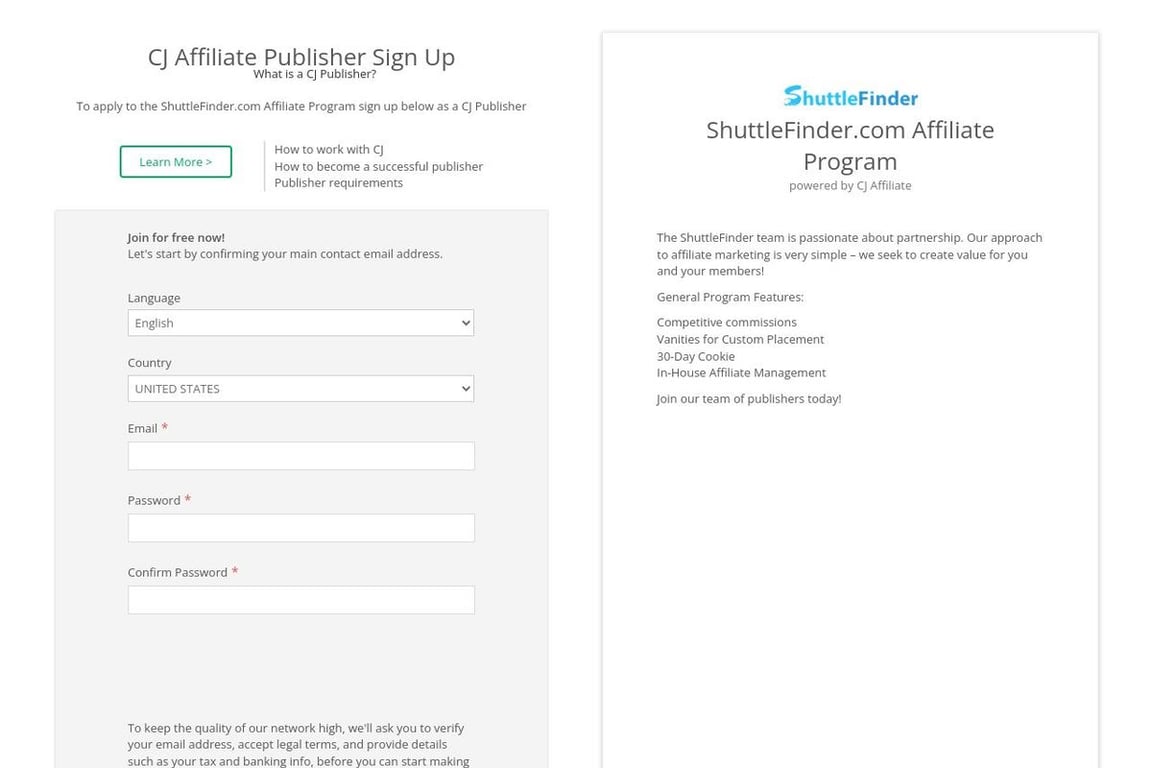 CJ Affiliate Publisher Sign Up
What is a CJ Publisher?

To apply to the ShuttleFinder.com Affiliate Program sign up below as a CJ Publisher

Learn More >

How to work with CJ
How to become a successful publisher
Publisher requirements

Join for free now!
Let's start by confirming your main contact email address.

Language
English

Country
UNITED STATES

Email *

Password *

Confirm Password *

To keep the quality of our network high, we'll ask you to verify your email address, accept legal terms, and provide details such as your tax and banking info, before you can start making

ShuttleFinder

ShuttleFinder.com Affiliate Program
powered by CJ Affiliate

The ShuttleFinder team is passionate about partnership. Our approach to affiliate marketing is very simple – we seek to create value for you and your members!

General Program Features:

Competitive commissions
Vanities for Custom Placement
30-Day Cookie
In-House Affiliate Management

Join our team of publishers today!